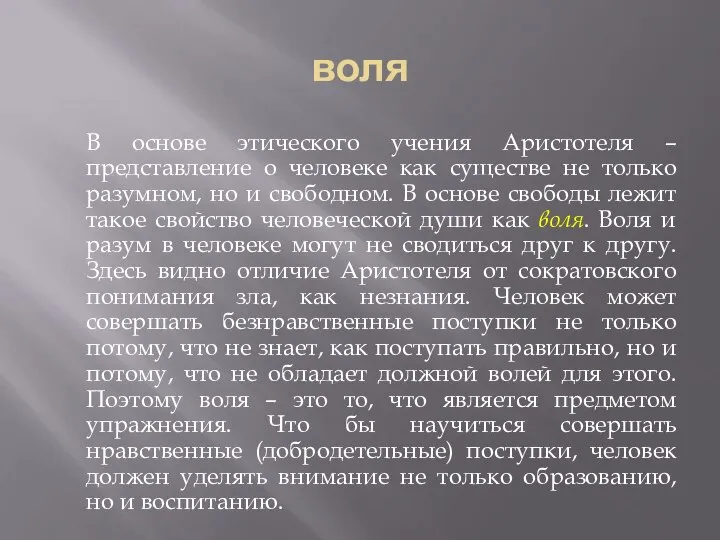 ВОЛЯ

В основе этического учения Аристотеля – представление о человеке как существе не только разумном, но и свободном. В основе свободы лежит такое свойство человеческой души как воля. Воля и разум в человеке могут не сводиться друг к другу. Здесь видно отличие Аристотеля от сократовского понимания зла, как незнания. Человек может совершать безнравственные поступки не только потому, что не знает, как поступать правильно, но и потому, что не обладает должной волей для этого. Поэтому воля – это то, что является предметом упражнения. Что бы научиться совершать нравственные (добродетельные) поступки, человек должен уделять внимание не только образованию, но и воспитанию.